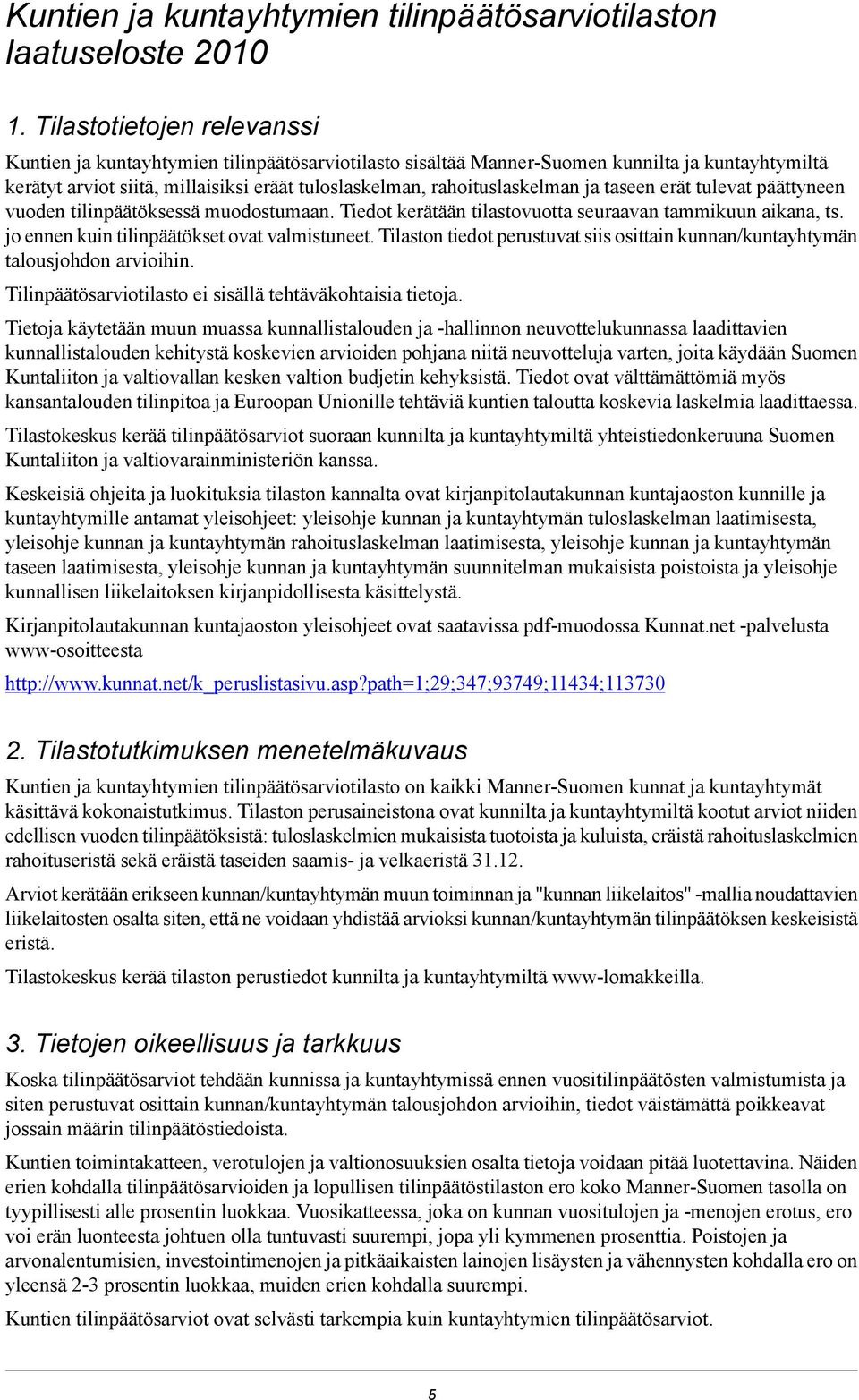 Kuntien ja kuntayhtymien tilinpäätösarviotilaston laatuseloste 2010

1. Tilastotietojen relevanssi

Kuntien ja kuntayhtymien tilinpäätösarviotilasto sisältää Manner-Suomen kunnilta ja kuntayhtymiltä kerätyt arviot siitä, millaisiksi eräät tuloslaskelman, rahoituslaskelman ja taseen erät tulevat päättyneen vuoden tilinpäätöksessä muodostumaan. Tiedot kerätään tilastovuotta seuraavan tammikuun aikana, ts. jo ennen kuin tilinpäätökset ovat valmistuneet. Tilaston tiedot perustuvat siis osittain kunnan/kuntayhtymän talousjohdon arvioihin.

Tilinpäätösarviotilasto ei sisällä tehtäväkohtaisia tietoja.

Tietoja käytetään muun muassa kunnallistalouden ja -hallinnon neuvottelukunnassa laadittavien kunnallistalouden kehitystä koskevien arvioiden pohjana niitä neuvotteluja varten, joita käydään Suomen Kuntaliiton ja valtiovallan kesken valtion budjetin kehyksistä. Tiedot ovat välttämättömiä myös kansantalouden tilinpitoa ja Euroopan Unionille tehtäviä kuntien taloutta koskevia laskelmia laadittaessa.

Tilastokeskus kerää tilinpäätösarviot suoraan kunnilta ja kuntayhtymiltä yhteistiedonkeruuna Suomen Kuntaliiton ja valtiovarainministeriön kanssa.

Keskeisiä ohjeita ja luokituksia tilaston kannalta ovat kirjanpitolautakunnan kuntajaoston kunnille ja kuntayhtymille antamat yleisohjeet: yleisohje kunnan ja kuntayhtymän tuloslaskelman laatimisesta, yleisohje kunnan ja kuntayhtymän rahoituslaskelman laatimisesta, yleisohje kunnan ja kuntayhtymän taseen laatimisesta, yleisohje kunnan ja kuntayhtymän suunnitelman mukaisista poistoista ja yleisohje kunnallisen liikelaitoksen kirjanpidollisesta käsittelystä.

Kirjanpitolautakunnan kuntajaoston yleisohjeet ovat saatavissa pdf-muodossa Kunnat.net -palvelusta www-osoitteesta

http://www.kunnat.net/k_peruslistasivu.asp?path=1;29;347;93749;11434;113730

2. Tilastotutkimuksen menetelmäkuvaus

Kuntien ja kuntayhtymien tilinpäätösarviotilasto on kaikki Manner-Suomen kunnat ja kuntayhtymät käsittävä kokonaistutkimus. Tilaston perusaineistona ovat kunnilta ja kuntayhtymiltä kootut arviot niiden edellisen vuoden tilinpäätöksistä: tuloslaskelmien mukaisista tuotoista ja kuluista, eräistä rahoituslaskelmien rahoituseristä sekä eräistä taseiden saamis- ja velkaeristä 31.12.

Arviot kerätään erikseen kunnan/kuntayhtymän muun toiminnan ja "kunnan liikelaitos" -mallia noudattavien liikelaitosten osalta siten, että ne voidaan yhdistää arvioksi kunnan/kuntayhtymän tilinpäätöksen keskeisistä eristä.

Tilastokeskus kerää tilaston perustiedot kunnilta ja kuntayhtymiltä www-lomakkeilla.

3. Tietojen oikeellisuus ja tarkkuus

Koska tilinpäätösarviot tehdään kunnissa ja kuntayhtymissä ennen vuositilinpäätösten valmistumista ja siten perustuvat osittain kunnan/kuntayhtymän talousjohdon arvioihin, tiedot väistämättä poikkeavat jossain määrin tilinpäätöstiedoista.

Kuntien toimintakatteen, verotulojen ja valtionosuuksien osalta tietoja voidaan pitää luotettavina. Näiden erien kohdalla tilinpäätösarvioiden ja lopullisen tilinpäätöstilaston ero koko Manner-Suomen tasolla on tyypillisesti alle prosentin luokkaa. Vuosikatteessa, joka on kunnan vuositulojen ja -menojen erotus, ero voi erän luonteesta johtuen olla tuntuvasti suurempi, jopa yli kymmenen prosenttia. Poistojen ja arvonalentumisien, investointimenojen ja pitkäaikaisten lainojen lisäysten ja vähennysten kohdalla ero on yleensä 2-3 prosentin luokkaa, muiden erien kohdalla suurempi.

Kuntien tilinpäätösarviot ovat selvästi tarkempia kuin kuntayhtymien tilinpäätösarviot.

5